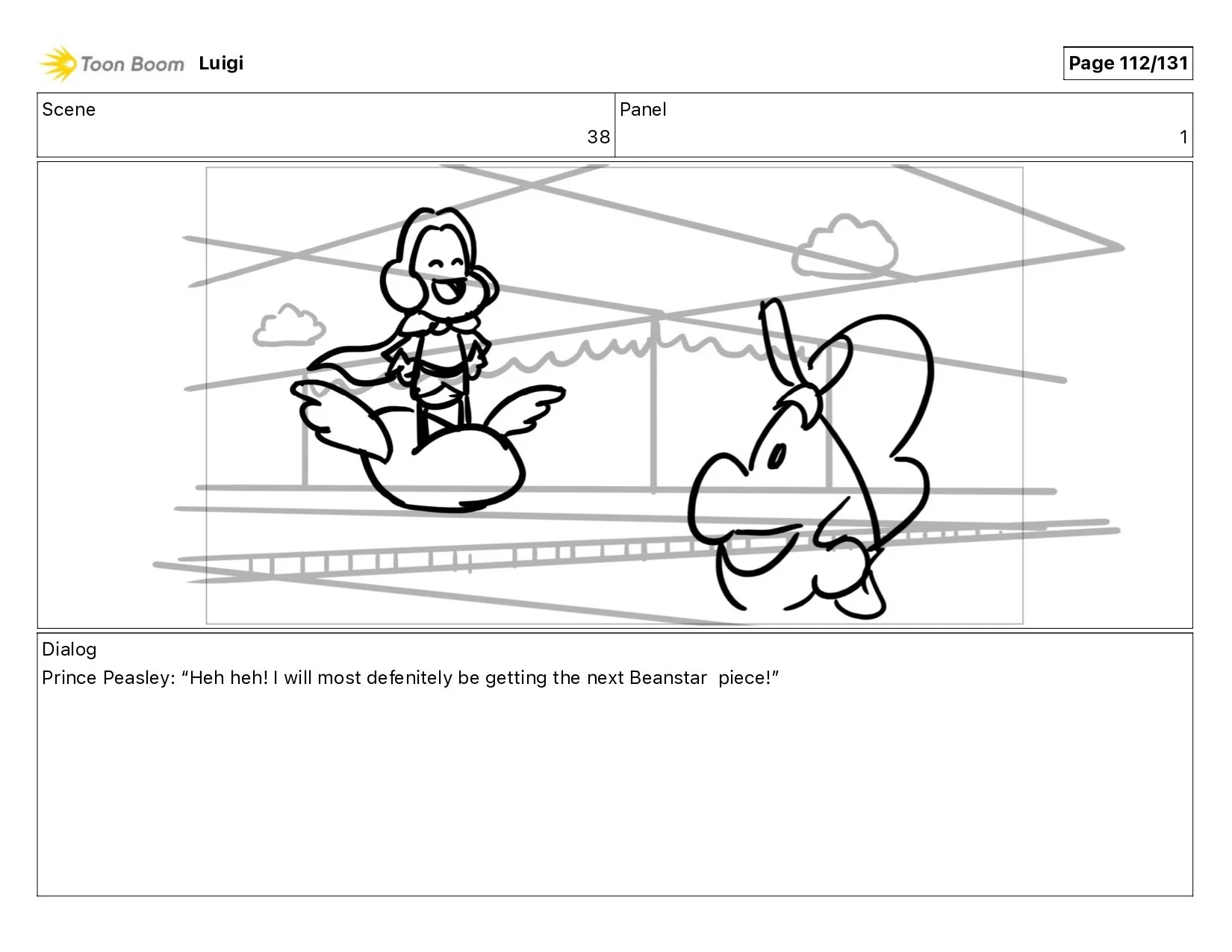 Toon Boom Luigi

Page 112/131

Scene
38

Panel
1

Dialog
Prince Peasley: "Heh heh! I will most defenitely be getting the next Beanstar piece!"